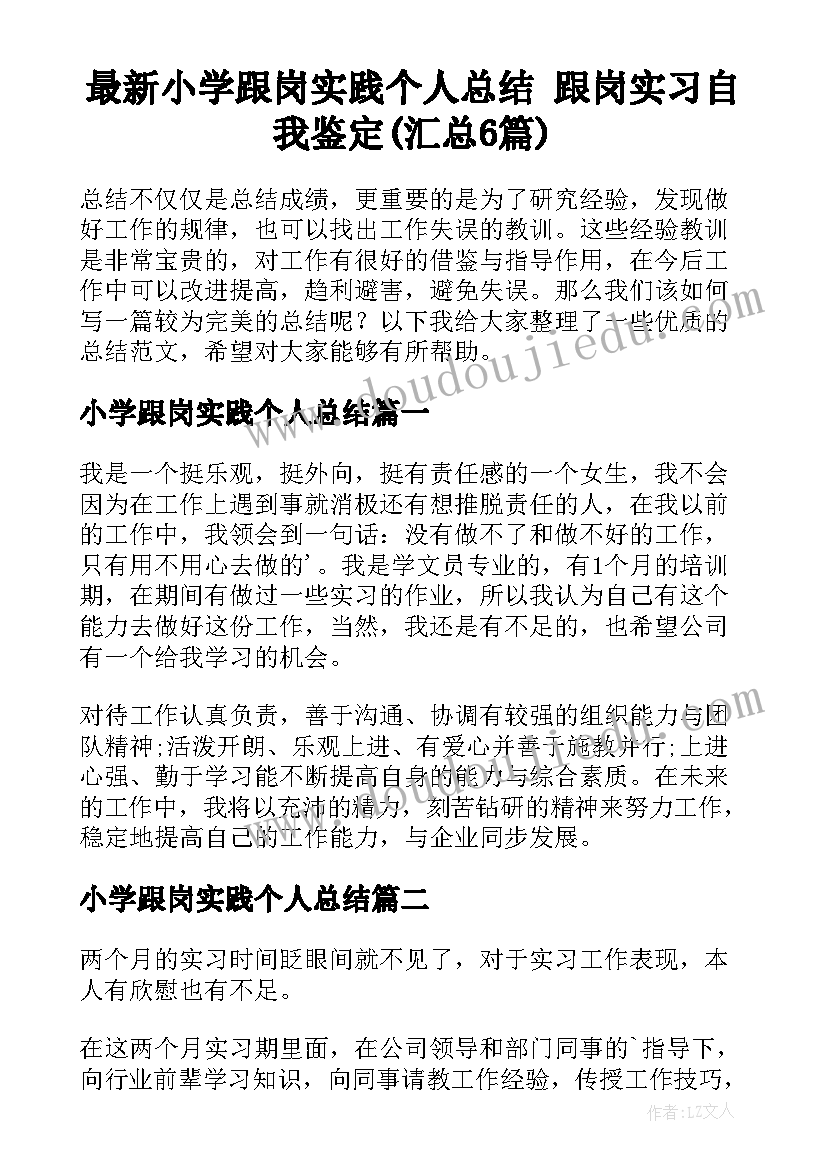 最新小学跟岗实践个人总结 跟岗实习自我鉴定(汇总6篇)

总结不仅仅是总结成绩，更重要的是为了研究经验，发现做好工作的规律，也可以找出工作失误的教训。这些经验教训是非常宝贵的，对工作有很好的借鉴与指导作用，在今后工作中可以改进提高，趋利避害，避免失误。那么我们该如何写一篇较为完美的总结呢？以下我给大家整理了一些优质的总结范文，希望对大家能够有所帮助。

小学跟岗实践个人总结篇一

我是一个挺乐观，挺外向，挺有责任感的一个女生，我不会因为在工作上遇到事就消极还有想推脱责任的人，在我以前的工作中，我领会到一句话：没有做不了和做不好的工作，只有用不用心去做的'。我是学文员专业的，有1个月的培训期，在期间有做过一些实习的作业，所以我认为自己有这个能力去做好这份工作，当然，我还是有不足的，也希望公司有一个给我学习的机会。

对待工作认真负责，善于沟通、协调有较强的组织能力与团队精神;活泼开朗、乐观上进、有爱心并善于施教并行;上进心强、勤于学习能不断提高自身的能力与综合素质。在未来的工作中，我将以充沛的精力，刻苦钻研的精神来努力工作，稳定地提高自己的工作能力，与企业同步发展。

小学跟岗实践个人总结篇二

两个月的实习时间眨眼间就不见了，对于实习工作表现，本人有欣慰也有不足。

在这两个月实习期里面，在公司领导和部门同事的`指导下，向行业前辈学习知识，向同事请教工作经验，传授工作技巧，

www.doudoujiedu.com

作者：LZ文人